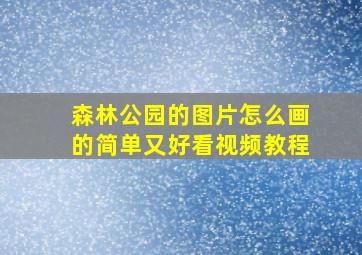 森林公园的图片怎么画的简单又好看视频教程